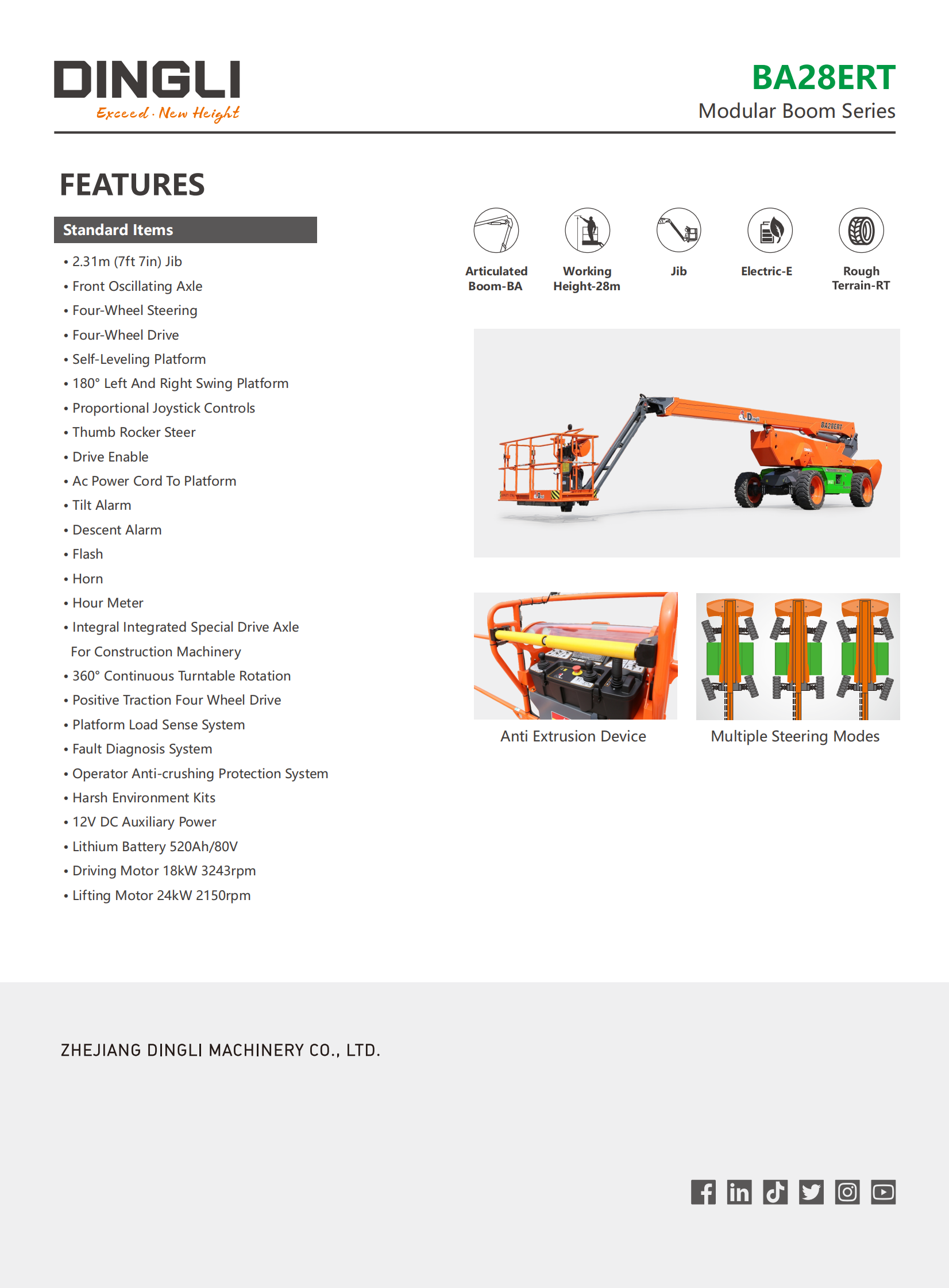 DINGLI
Exceed · New Height

BA28ERT
Modular Boom Series

FEATURES

Standard Items

• 2.31m (7ft 7in) Jib
• Front Oscillating Axle
• Four-Wheel Steering
• Four-Wheel Drive
• Self-Leveling Platform
• 180° Left And Right Swing Platform
• Proportional Joystick Controls
• Thumb Rocker Steer
• Drive Enable
• Ac Power Cord To Platform
• Tilt Alarm
• Descent Alarm
• Flash
• Horn
• Hour Meter
• Integral Integrated Special Drive Axle For Construction Machinery
• 360° Continuous Turntable Rotation
• Positive Traction Four Wheel Drive
• Platform Load Sense System
• Fault Diagnosis System
• Operator Anti-crushing Protection System
• Harsh Environment Kits
• 12V DC Auxiliary Power
• Lithium Battery 520Ah/80V
• Driving Motor 18kW 3243rpm
• Lifting Motor 24kW 2150rpm

Articulated Boom-BA

Working Height-28m

Jib

Electric-E

Rough Terrain-RT

BA28ERT

Anti Extrusion Device

Multiple Steering Modes

ZHEJIANG DINGLI MACHINERY CO., LTD.